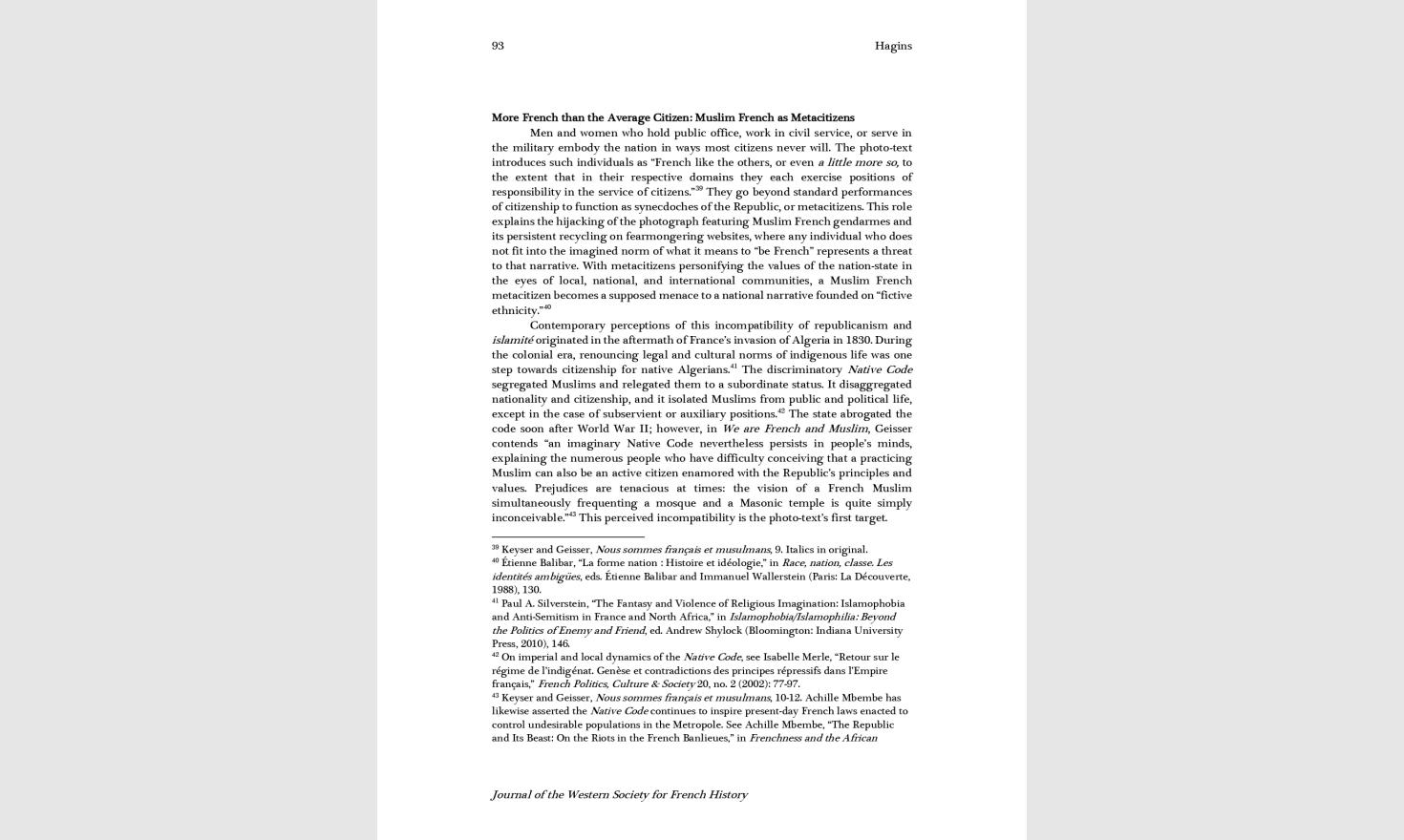 93 Hagins

More French than the Average Citizen: Muslim French as Metacitizens

Men and women who hold public office, work in civil service, or serve in the military embody the nation in ways most citizens never will. The photo-text introduces such individuals as "French like the others, or even a little more so, to the extent that in their respective domains they each exercise positions of responsibility in the service of citizens."$^{39}$ They go beyond standard performances of citizenship to function as synecdoches of the Republic, or metacitizens. This role explains the hijacking of the photograph featuring Muslim French gendarmes and its persistent recycling on fearmongering websites, where any individual who does not fit into the imagined norm of what it means to "be French" represents a threat to that narrative. With metacitizens personifying the values of the nation-state in the eyes of local, national, and international communities, a Muslim French metacitizen becomes a supposed menace to a national narrative founded on "fictive ethnicity."$^{40}$

Contemporary perceptions of this incompatibility of republicanism and islamité originated in the aftermath of France's invasion of Algeria in 1830. During the colonial era, renouncing legal and cultural norms of indigenous life was one step towards citizenship for native Algerians.$^{41}$ The discriminatory Native Code segregated Muslims and relegated them to a subordinate status. It disaggregated nationality and citizenship, and it isolated Muslims from public and political life, except in the case of subservient or auxiliary positions.$^{42}$ The state abrogated the code soon after World War II; however, in We are French and Muslim, Geisser contends "an imaginary Native Code nevertheless persists in people's minds, explaining the numerous people who have difficulty conceiving that a practicing Muslim can also be an active citizen enamored with the Republic's principles and values. Prejudices are tenacious at times: the vision of a French Muslim simultaneously frequenting a mosque and a Masonic temple is quite simply inconceivable."$^{43}$ This perceived incompatibility is the photo-text's first target.

$^{39}$ Keyser and Geisser, Nous sommes français et musulmans, 9. Italics in original.
$^{40}$ Étienne Balibar, "La forme nation : Histoire et idéologie," in Race, nation, classe. Les identités ambigües, eds. Étienne Balibar and Immanuel Wallerstein (Paris: La Découverte, 1988), 130.
$^{41}$ Paul A. Silverstein, "The Fantasy and Violence of Religious Imagination: Islamophobia and Anti-Semitism in France and North Africa," in Islamophobia/Islamophilia: Beyond the Politics of Enemy and Friend, ed. Andrew Shylock (Bloomington: Indiana University Press, 2010), 146.
$^{42}$ On imperial and local dynamics of the Native Code, see Isabelle Merle, "Retour sur le régime de l'indigénat. Genèse et contradictions des principes répressifs dans l'Empire français," French Politics, Culture & Society 20, no. 2 (2002): 77-97.
$^{43}$ Keyser and Geisser, Nous sommes français et musulmans, 10-12. Achille Mbembe has likewise asserted the Native Code continues to inspire present-day French laws enacted to control undesirable populations in the Metropole. See Achille Mbembe, "The Republic and Its Beast: On the Riots in the French Banlieues," in Frenchness and the African

Journal of the Western Society for French History